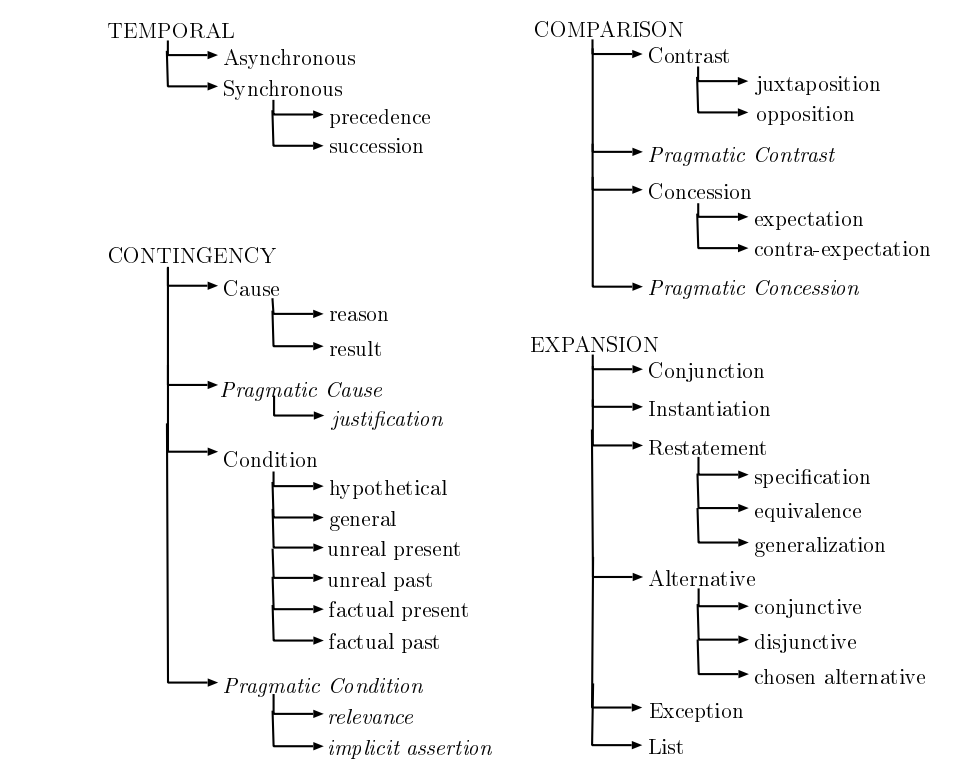 TEMPORAL
Asynchronous
Synchronous
precedence
succession

CONTINGENCY
Cause
reason
result
Pragmatic Cause
justification
Condition
hypothetical
general
unreal present
unreal past
factual present
factual past
Pragmatic Condition
relevance
implicit assertion

COMPARISON
Contrast
juxtaposition
opposition
Pragmatic Contrast
Concession
expectation
contra-expectation
Pragmatic Concession

EXPANSION
Conjunction
Instantiation
Restatement
specification
equivalence
generalization
Alternative
conjunctive
disjunctive
chosen alternative
Exception
List